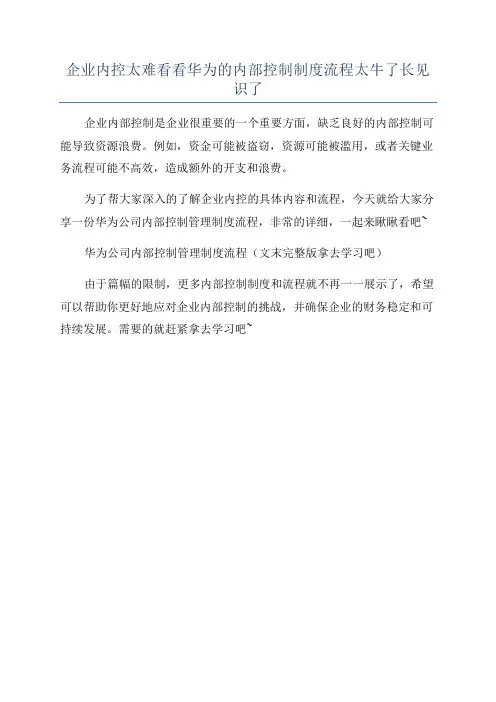 企业内控太难看看华为的内部控制制度流程太牛了长见识了

企业内部控制是企业很重要的一个重要方面，缺乏良好的内部控制可能导致资源浪费。例如，资金可能被盗窃，资源可能被滥用，或者关键业务流程可能不高效，造成额外的开支和浪费。

为了帮大家深入的了解企业内控的具体内容和流程，今天就给大家分享一份华为公司内部控制管理制度流程，非常的详细，一起来瞅瞅看吧~

华为公司内部控制管理制度流程（文末完整版拿去学习吧）

由于篇幅的限制，更多内部控制制度和流程就不再一一展示了，希望可以帮助你更好地应对企业内部控制的挑战，并确保企业的财务稳定和可持续发展。需要的就赶紧拿去学习吧~